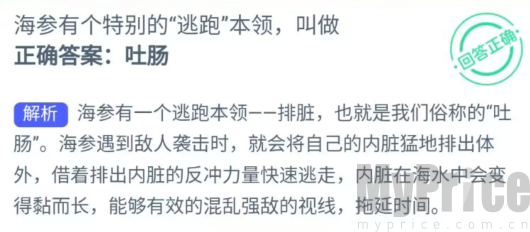 海参有个特别的“逃跑”本领，叫做
正确答案：吐肠

回答正确

解析 海参有一个逃跑本领——排脏，也就是我们俗称的“吐肠”。海参遇到敌人袭击时，就会将自己的内脏猛地排出体外，借着排出内脏的反冲力量快速逃走，内脏在海水中会变得黏而长，能够有效的混乱强敌的视线，拖延时间。

MyPrice
myprice.com.cn